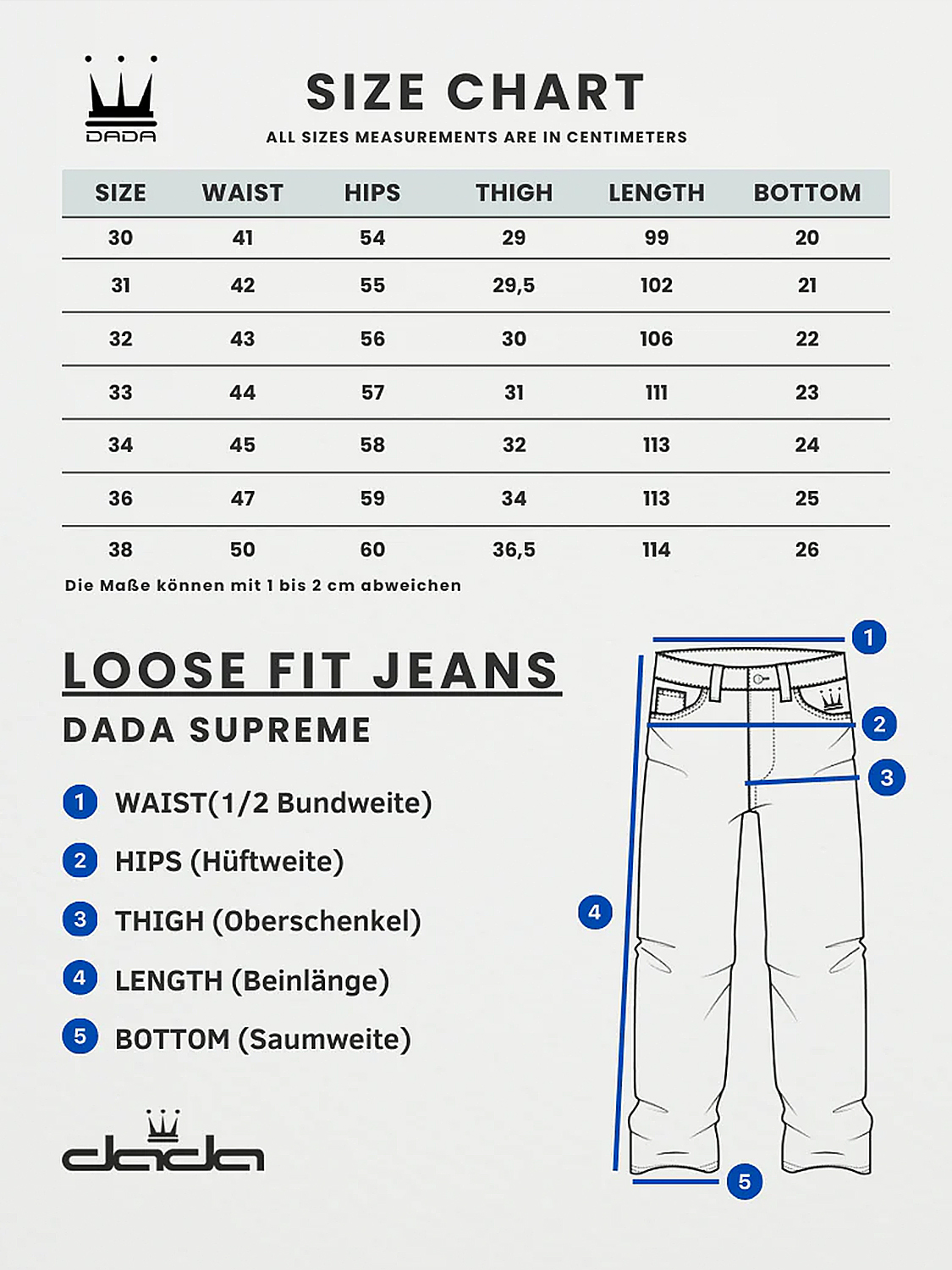 DADA

SIZE CHART

ALL SIZES MEASUREMENTS ARE IN CENTIMETERS

| SIZE | WAIST | HIPS | THIGH | LENGTH | BOTTOM |
|---|---|---|---|---|---|
| 30 | 41 | 54 | 29 | 99 | 20 |
| 31 | 42 | 55 | 29,5 | 102 | 21 |
| 32 | 43 | 56 | 30 | 106 | 22 |
| 33 | 44 | 57 | 31 | 111 | 23 |
| 34 | 45 | 58 | 32 | 113 | 24 |
| 36 | 47 | 59 | 34 | 113 | 25 |
| 38 | 50 | 60 | 36,5 | 114 | 26 |

Die Maße können mit 1 bis 2 cm abweichen

LOOSE FIT JEANS

DADA SUPREME

1 WAIST(1/2 Bundweite)

2 HIPS (Hüftweite)

3 THIGH (Oberschenkel)

4 LENGTH (Beinlänge)

5 BOTTOM (Saumweite)

dada

1
2
3
4
5